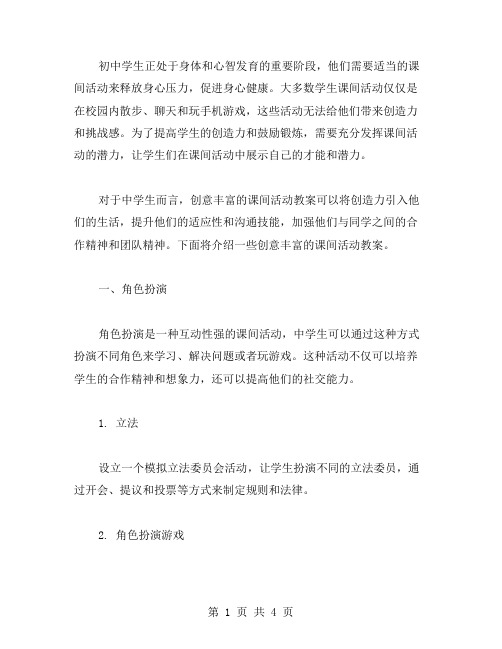 初中学生正处于身体和心智发育的重要阶段，他们需要适当的课间活动来释放身心压力，促进身心健康。大多数学生课间活动仅仅是在校园内散步、聊天和玩手机游戏，这些活动无法给他们带来创造力和挑战感。为了提高学生的创造力和鼓励锻炼，需要充分发挥课间活动的潜力，让学生们在课间活动中展示自己的才能和潜力。

对于中学生而言，创意丰富的课间活动教案可以将创造力引入他们的生活，提升他们的适应性和沟通技能，加强他们与同学之间的合作精神和团队精神。下面将介绍一些创意丰富的课间活动教案。

一、角色扮演

角色扮演是一种互动性强的课间活动，中学生可以通过这种方式扮演不同角色来学习、解决问题或者玩游戏。这种活动不仅可以培养学生的合作精神和想象力，还可以提高他们的社交能力。

1. 立法

设立一个模拟立法委员会活动，让学生扮演不同的立法委员，通过开会、提议和投票等方式来制定规则和法律。

2. 角色扮演游戏

第 1 页 共 4 页